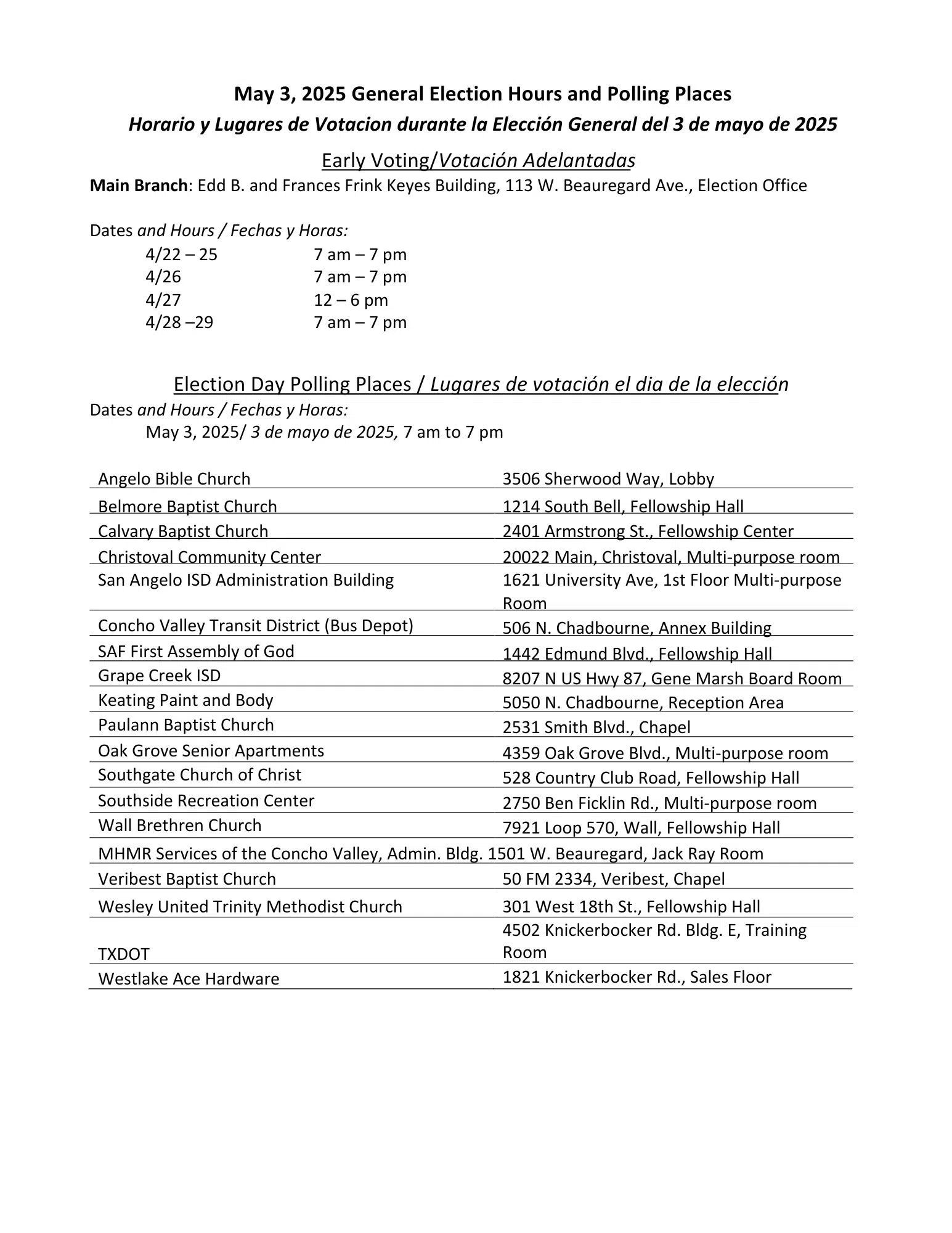 May 3, 2025 General Election Hours and Polling Places

Horario y Lugares de Votacion durante la Elección General del 3 de mayo de 2025

Early Voting/Votación Adelantadas

Main Branch: Edd B. and Frances Frink Keyes Building, 113 W. Beauregard Ave., Election Office

Dates and Hours / Fechas y Horas:

| | |
|---|---|
| 4/22 – 25 | 7 am – 7 pm |
| 4/26 | 7 am – 7 pm |
| 4/27 | 12 – 6 pm |
| 4/28 –29 | 7 am – 7 pm |

Election Day Polling Places / Lugares de votación el dia de la elección

Dates and Hours / Fechas y Horas:

May 3, 2025/ 3 de mayo de 2025, 7 am to 7 pm

| | |
|---|---|
| Angelo Bible Church | 3506 Sherwood Way, Lobby |
| Belmore Baptist Church | 1214 South Bell, Fellowship Hall |
| Calvary Baptist Church | 2401 Armstrong St., Fellowship Center |
| Christoval Community Center | 20022 Main, Christoval, Multi-purpose room |
| San Angelo ISD Administration Building | 1621 University Ave, 1st Floor Multi-purpose Room |
| Concho Valley Transit District (Bus Depot) | 506 N. Chadbourne, Annex Building |
| SAF First Assembly of God | 1442 Edmund Blvd., Fellowship Hall |
| Grape Creek ISD | 8207 N US Hwy 87, Gene Marsh Board Room |
| Keating Paint and Body | 5050 N. Chadbourne, Reception Area |
| Paulann Baptist Church | 2531 Smith Blvd., Chapel |
| Oak Grove Senior Apartments | 4359 Oak Grove Blvd., Multi-purpose room |
| Southgate Church of Christ | 528 Country Club Road, Fellowship Hall |
| Southside Recreation Center | 2750 Ben Ficklin Rd., Multi-purpose room |
| Wall Brethren Church | 7921 Loop 570, Wall, Fellowship Hall |
| MHMR Services of the Concho Valley, Admin. Bldg. | 1501 W. Beauregard, Jack Ray Room |
| Veribest Baptist Church | 50 FM 2334, Veribest, Chapel |
| Wesley United Trinity Methodist Church | 301 West 18th St., Fellowship Hall |
| TXDOT | 4502 Knickerbocker Rd. Bldg. E, Training Room |
| Westlake Ace Hardware | 1821 Knickerbocker Rd., Sales Floor |